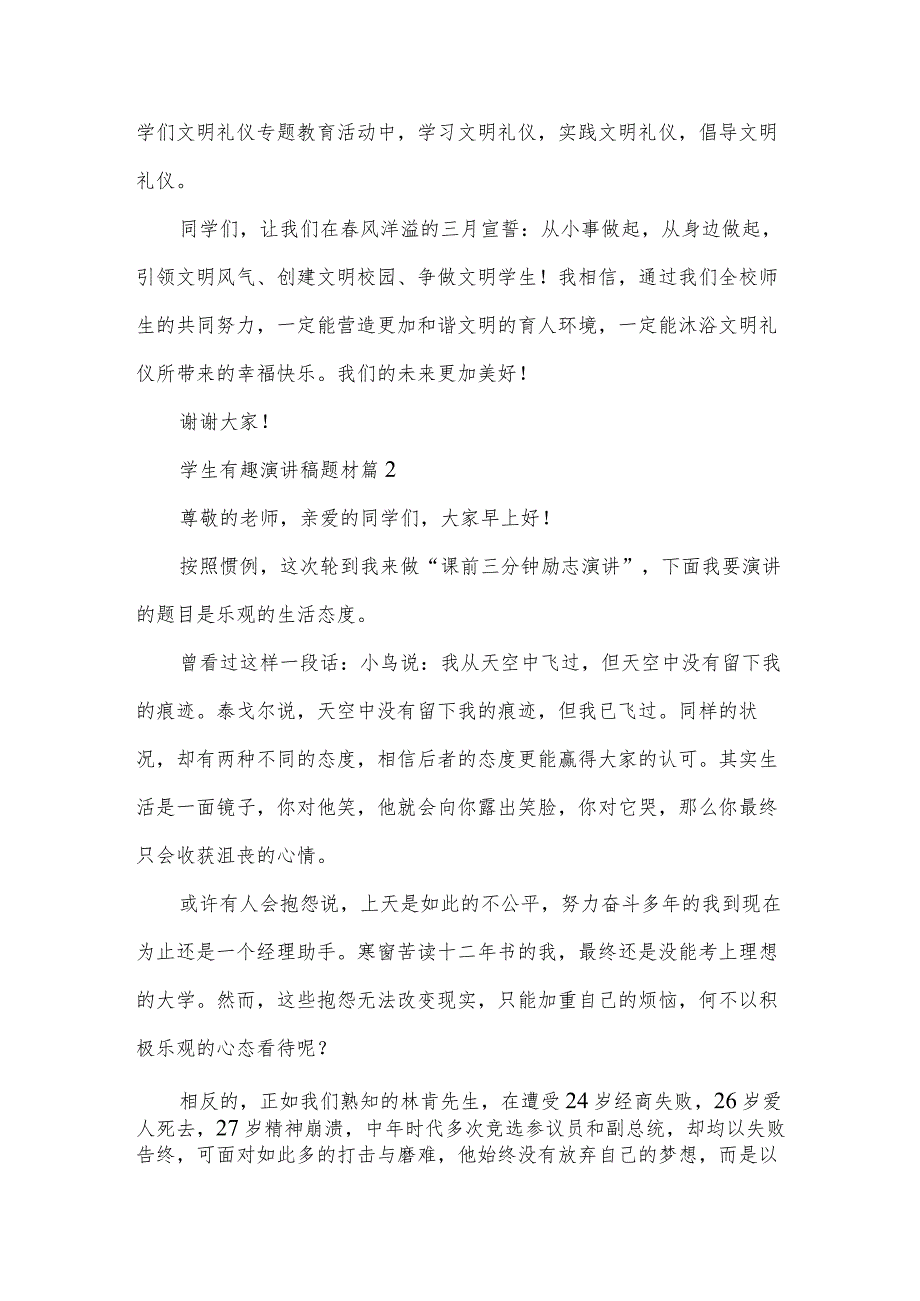 学们文明礼仪专题教育活动中，学习文明礼仪，实践文明礼仪，倡导文明礼仪。

同学们，让我们在春风洋溢的三月宣誓：从小事做起，从身边做起，引领文明风气、创建文明校园、争做文明学生！我相信，通过我们全校师生的共同努力，一定能营造更加和谐文明的育人环境，一定能沐浴文明礼仪所带来的幸福快乐。我们的未来更加美好！

谢谢大家！

学生有趣演讲稿题材篇2

尊敬的老师，亲爱的同学们，大家早上好！

按照惯例，这次轮到我来做“课前三分钟励志演讲”，下面我要演讲的题目是乐观的生活态度。

曾看过这样一段话：小鸟说：我从天空中飞过，但天空中没有留下我的痕迹。泰戈尔说，天空中没有留下我的痕迹，但我已飞过。同样的状况，却有两种不同的态度，相信后者的态度更能赢得大家的认可。其实生活是一面镜子，你对他笑，他就会向你露出笑脸，你对它哭，那么你最终只会收获沮丧的心情。

或许有人会抱怨说，上天是如此的不公平，努力奋斗多年的我到现在为止还是一个经理助手。寒窗苦读十二年书的我，最终还是没能考上理想的大学。然而，这些抱怨无法改变现实，只能加重自己的烦恼，何不以积极乐观的心态看待呢？

相反的，正如我们熟知的林肯先生，在遭受24岁经商失败，26岁爱人死去，27岁精神崩溃，中年时代多次竞选参议员和副总统，却均以失败告终，可面对如此多的打击与磨难，他始终没有放弃自己的梦想，而是以